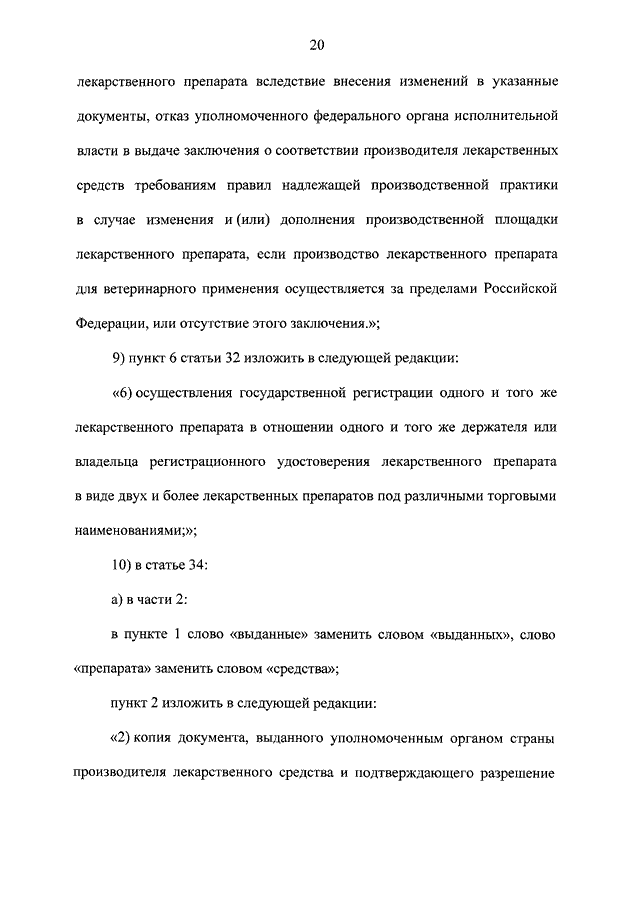 20

лекарственного препарата вследствие внесения изменений в указанные документы, отказ уполномоченного федерального органа исполнительной власти в выдаче заключения о соответствии производителя лекарственных средств требованиям правил надлежащей производственной практики в случае изменения и (или) дополнения производственной площадки лекарственного препарата, если производство лекарственного препарата для ветеринарного применения осуществляется за пределами Российской Федерации, или отсутствие этого заключения.»;

9) пункт 6 статьи 32 изложить в следующей редакции:

«6) осуществления государственной регистрации одного и того же лекарственного препарата в отношении одного и того же держателя или владельца регистрационного удостоверения лекарственного препарата в виде двух и более лекарственных препаратов под различными торговыми наименованиями;»;

10) в статье 34:

а) в части 2:

в пункте 1 слово «выданные» заменить словом «выданных», слово «препарата» заменить словом «средства»;

пункт 2 изложить в следующей редакции:

«2) копия документа, выданного уполномоченным органом страны производителя лекарственного средства и подтверждающего разрешение